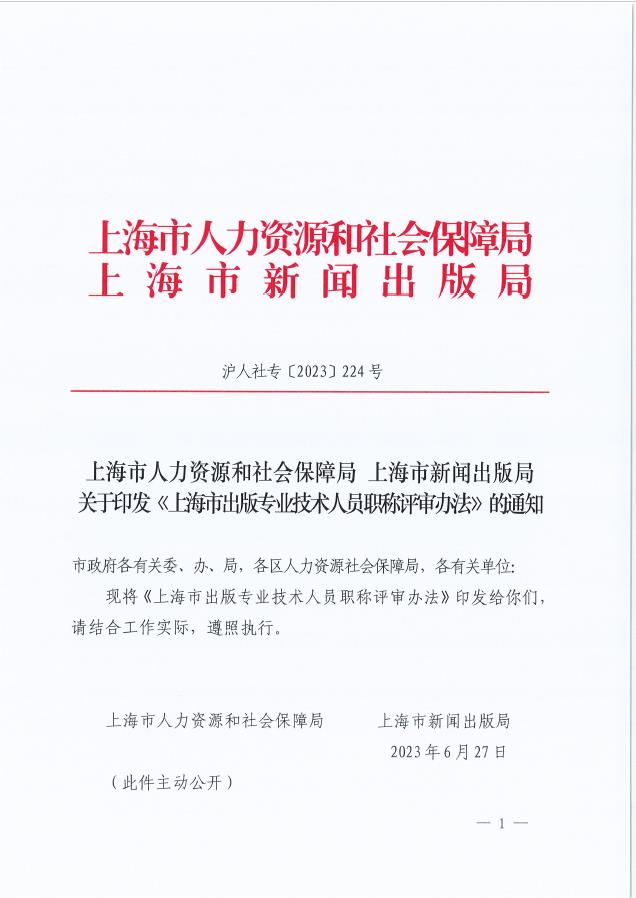 上海市人力资源和社会保障局
上海市新闻出版局

沪人社专〔2023〕224号

上海市人力资源和社会保障局 上海市新闻出版局
关于印发《上海市出版专业技术人员职称评审办法》的通知

市政府各有关委、办、局，各区人力资源社会保障局，各有关单位：

现将《上海市出版专业技术人员职称评审办法》印发给你们，请结合工作实际，遵照执行。

上海市人力资源和社会保障局　　上海市新闻出版局

2023年6月27日

（此件主动公开）

— 1 —